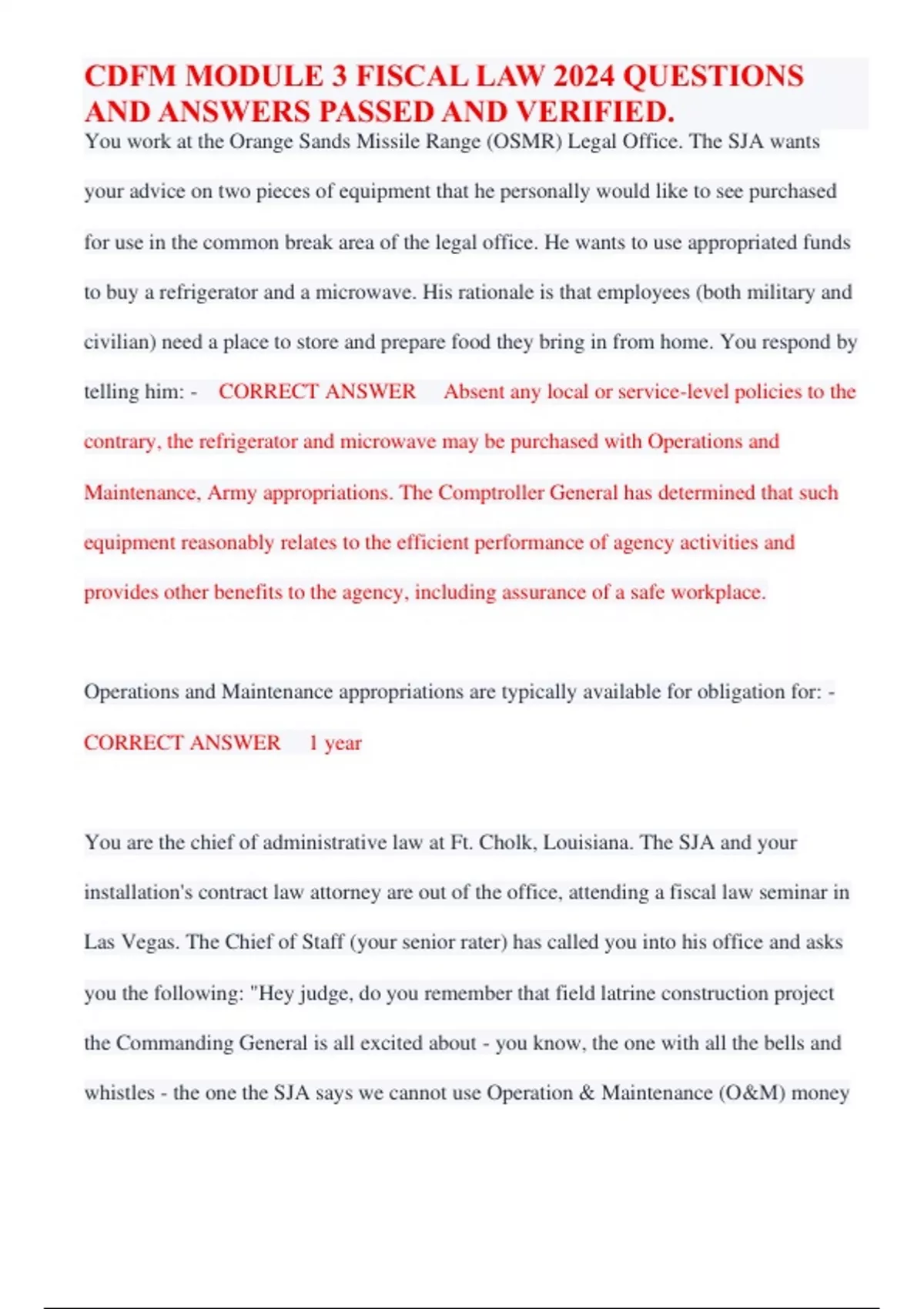 CDFM MODULE 3 FISCAL LAW 2024 QUESTIONS AND ANSWERS PASSED AND VERIFIED.

You work at the Orange Sands Missile Range (OSMR) Legal Office. The SJA wants your advice on two pieces of equipment that he personally would like to see purchased for use in the common break area of the legal office. He wants to use appropriated funds to buy a refrigerator and a microwave. His rationale is that employees (both military and civilian) need a place to store and prepare food they bring in from home. You respond by telling him: - CORRECT ANSWER Absent any local or service-level policies to the contrary, the refrigerator and microwave may be purchased with Operations and Maintenance, Army appropriations. The Comptroller General has determined that such equipment reasonably relates to the efficient performance of agency activities and provides other benefits to the agency, including assurance of a safe workplace.

Operations and Maintenance appropriations are typically available for obligation for: - CORRECT ANSWER 1 year

You are the chief of administrative law at Ft. Cholk, Louisiana. The SJA and your installation's contract law attorney are out of the office, attending a fiscal law seminar in Las Vegas. The Chief of Staff (your senior rater) has called you into his office and asks you the following: "Hey judge, do you remember that field latrine construction project the Commanding General is all excited about - you know, the one with all the bells and whistles - the one the SJA says we cannot use Operation & Maintenance (O&M) money